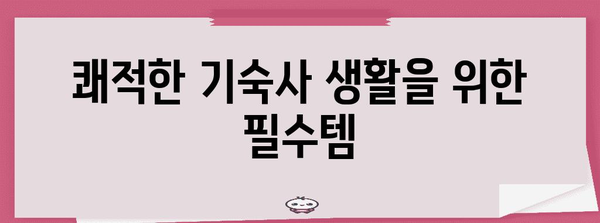 쾌적한 기숙사 생활을 위한 필수템